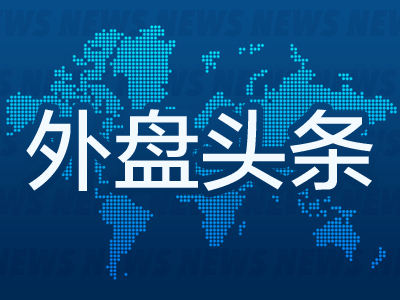 NEWS NEWS NEWS NEWS

外盘头条